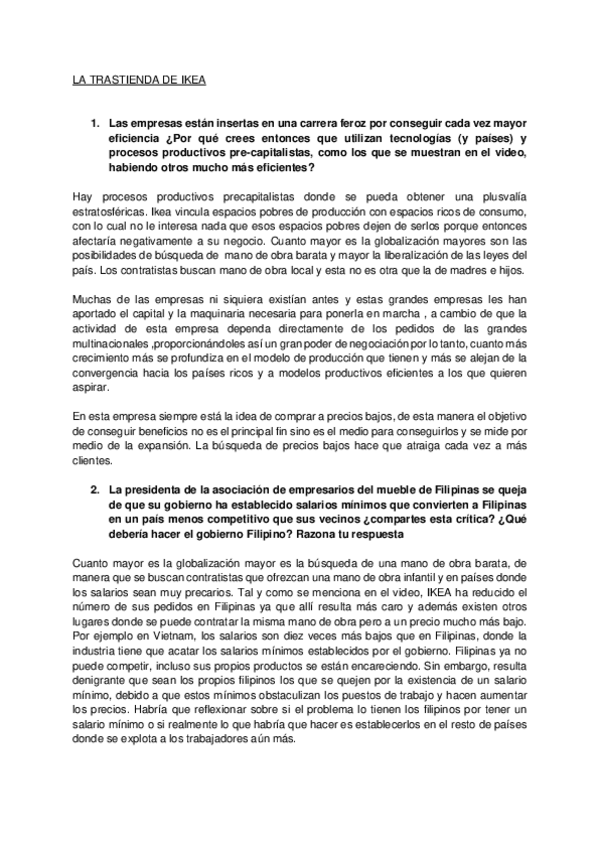 LA TRASTIENDA DE IKEA

1. Las empresas están insertas en una carrera feroz por conseguir cada vez mayor eficiencia ¿Por qué crees entonces que utilizan tecnologías (y países) y procesos productivos pre-capitalistas, como los que se muestran en el video, habiendo otros mucho más eficientes?

Hay procesos productivos precapitalistas donde se pueda obtener una plusvalía estratosféricas. Ikea vincula espacios pobres de producción con espacios ricos de consumo, con lo cual no le interesa nada que esos espacios pobres dejen de serlos porque entonces afectaría negativamente a su negocio. Cuanto mayor es la globalización mayores son las posibilidades de búsqueda de mano de obra barata y mayor la liberalización de las leyes del país. Los contratistas buscan mano de obra local y esta no es otra que la de madres e hijos.

Muchas de las empresas ni siquiera existían antes y estas grandes empresas les han aportado el capital y la maquinaria necesaria para ponerla en marcha , a cambio de que la actividad de esta empresa dependa directamente de los pedidos de las grandes multinacionales ,proporcionándoles así un gran poder de negociación por lo tanto, cuanto más crecimiento más se profundiza en el modelo de producción que tienen y más se alejan de la convergencia hacia los países ricos y a modelos productivos eficientes a los que quieren aspirar.

En esta empresa siempre está la idea de comprar a precios bajos, de esta manera el objetivo de conseguir beneficios no es el principal fin sino es el medio para conseguirlos y se mide por medio de la expansión. La búsqueda de precios bajos hace que atraiga cada vez a más clientes.

2. La presidenta de la asociación de empresarios del mueble de Filipinas se queja de que su gobierno ha establecido salarios mínimos que convierten a Filipinas en un país menos competitivo que sus vecinos ¿compartes esta crítica? ¿Qué debería hacer el gobierno Filipino? Razona tu respuesta

Cuanto mayor es la globalización mayor es la búsqueda de una mano de obra barata, de manera que se buscan contratistas que ofrezcan una mano de obra infantil y en países donde los salarios sean muy precarios. Tal y como se menciona en el video, IKEA ha reducido el número de sus pedidos en Filipinas ya que allí resulta más caro y además existen otros lugares donde se puede contratar la misma mano de obra pero a un precio mucho más bajo. Por ejemplo en Vietnam, los salarios son diez veces más bajos que en Filipinas, donde la industria tiene que acatar los salarios mínimos establecidos por el gobierno. Filipinas ya no puede competir, incluso sus propios productos se están encareciendo. Sin embargo, resulta denigrante que sean los propios filipinos los que se quejen por la existencia de un salario mínimo, debido a que estos mínimos obstaculizan los puestos de trabajo y hacen aumentar los precios. Habría que reflexionar sobre si el problema lo tienen los filipinos por tener un salario mínimo o si realmente lo que habría que hacer es establecerlos en el resto de países donde se explota a los trabajadores aún más.